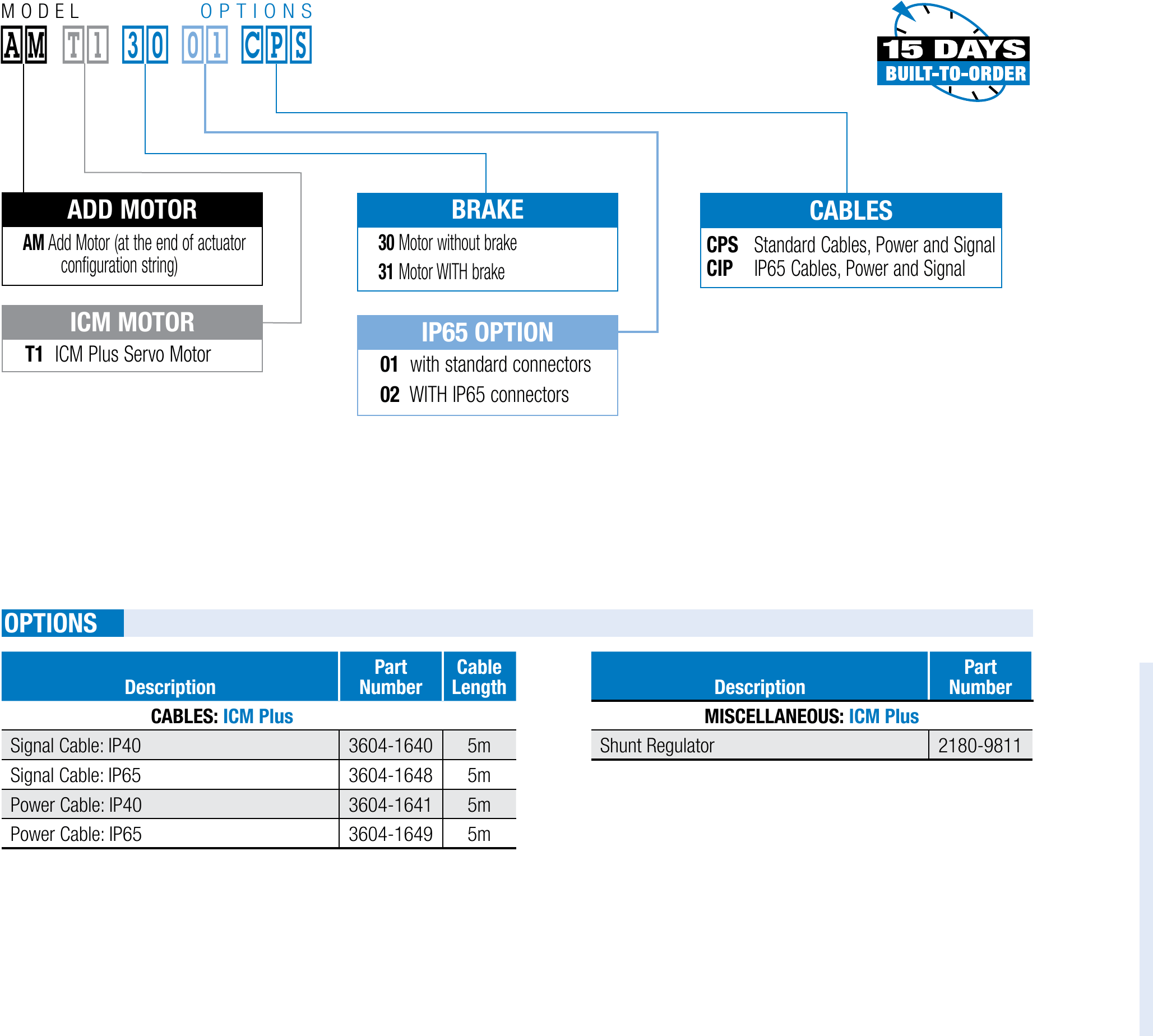 MODEL OPTIONS

AM T1 30 01 CPS

15 DAYS
BUILT-TO-ORDER

ADD MOTOR
AM Add Motor (at the end of actuator configuration string)

ICM MOTOR
T1 ICM Plus Servo Motor

BRAKE
30 Motor without brake
31 Motor WITH brake

IP65 OPTION
01 with standard connectors
02 WITH IP65 connectors

CABLES
CPS Standard Cables, Power and Signal
CIP IP65 Cables, Power and Signal

OPTIONS

| Description | Part Number | Cable Length |
|---|---|---|
| CABLES: ICM Plus | | |
| Signal Cable: IP40 | 3604-1640 | 5m |
| Signal Cable: IP65 | 3604-1648 | 5m |
| Power Cable: IP40 | 3604-1641 | 5m |
| Power Cable: IP65 | 3604-1649 | 5m |

| Description | Part Number |
|---|---|
| MISCELLANEOUS: ICM Plus | |
| Shunt Regulator | 2180-9811 |